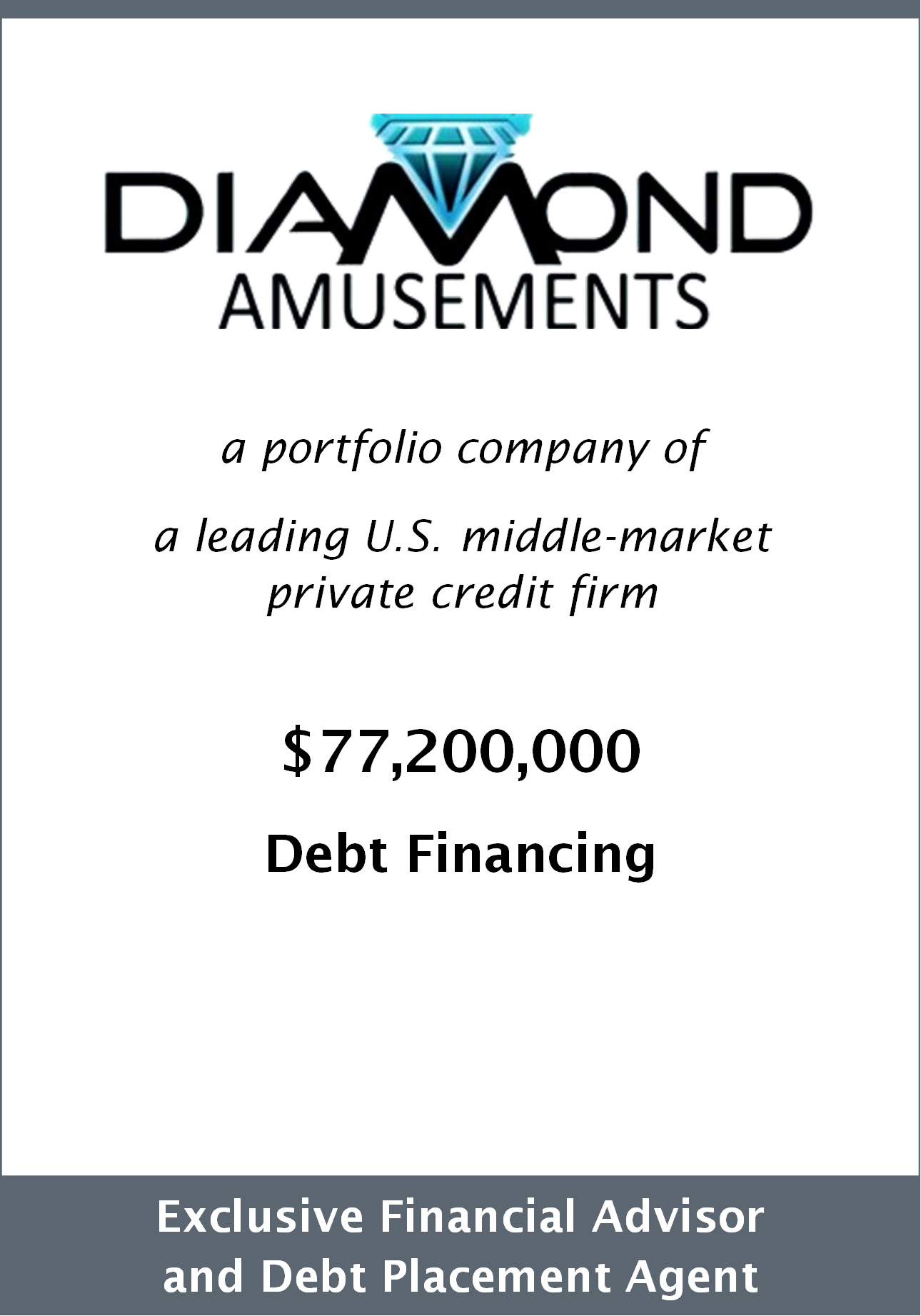 DIAMOND
AMUSEMENTS

a portfolio company of

a leading U.S. middle-market private credit firm

$77,200,000

Debt Financing

Exclusive Financial Advisor and Debt Placement Agent